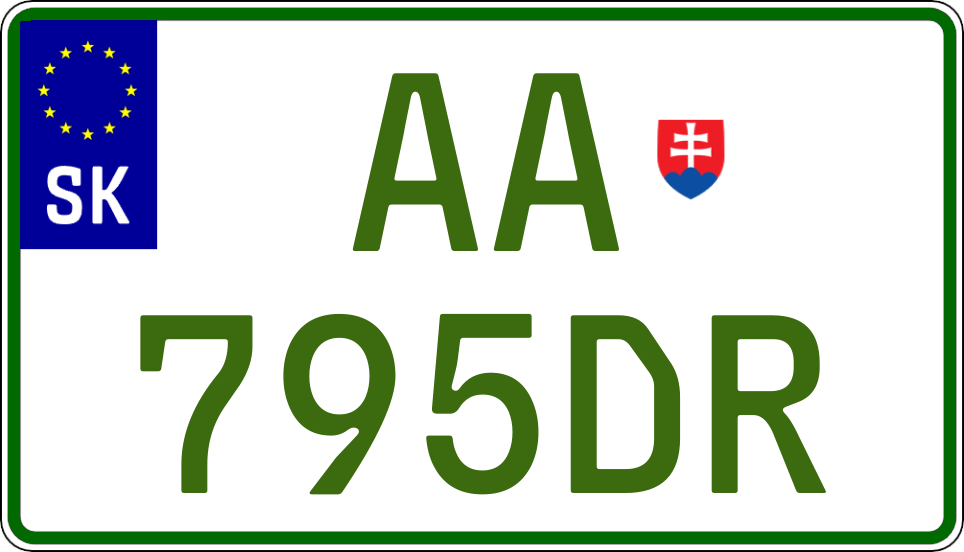 SK

AA

795DR